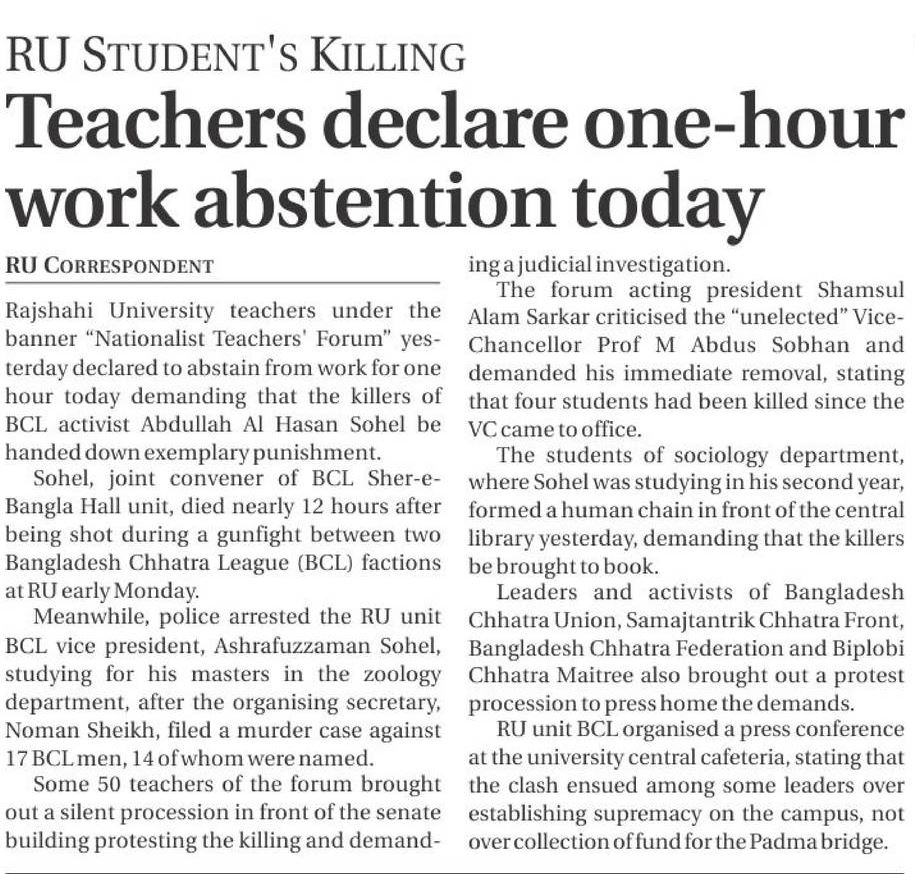 RU STUDENT'S KILLING

Teachers declare one-hour work abstention today

RU CORRESPONDENT

Rajshahi University teachers under the banner "Nationalist Teachers' Forum" yesterday declared to abstain from work for one hour today demanding that the killers of BCL activist Abdullah Al Hasan Sohel be handed down exemplary punishment.

Sohel, joint convener of BCL Sher-e-Bangla Hall unit, died nearly 12 hours after being shot during a gunfight between two Bangladesh Chhatra League (BCL) factions at RU early Monday.

Meanwhile, police arrested the RU unit BCL vice president, Ashrafuzzaman Sohel, studying for his masters in the zoology department, after the organising secretary, Noman Sheikh, filed a murder case against 17 BCL men, 14 of whom were named.

Some 50 teachers of the forum brought out a silent procession in front of the senate building protesting the killing and demanding a judicial investigation.

The forum acting president Shamsul Alam Sarkar criticised the "unelected" Vice-Chancellor Prof M Abdus Sobhan and demanded his immediate removal, stating that four students had been killed since the VC came to office.

The students of sociology department, where Sohel was studying in his second year, formed a human chain in front of the central library yesterday, demanding that the killers be brought to book.

Leaders and activists of Bangladesh Chhatra Union, Samajtantrik Chhatra Front, Bangladesh Chhatra Federation and Biplobi Chhatra Maitree also brought out a protest procession to press home the demands.

RU unit BCL organised a press conference at the university central cafeteria, stating that the clash ensued among some leaders over establishing supremacy on the campus, not over collection of fund for the Padma bridge.